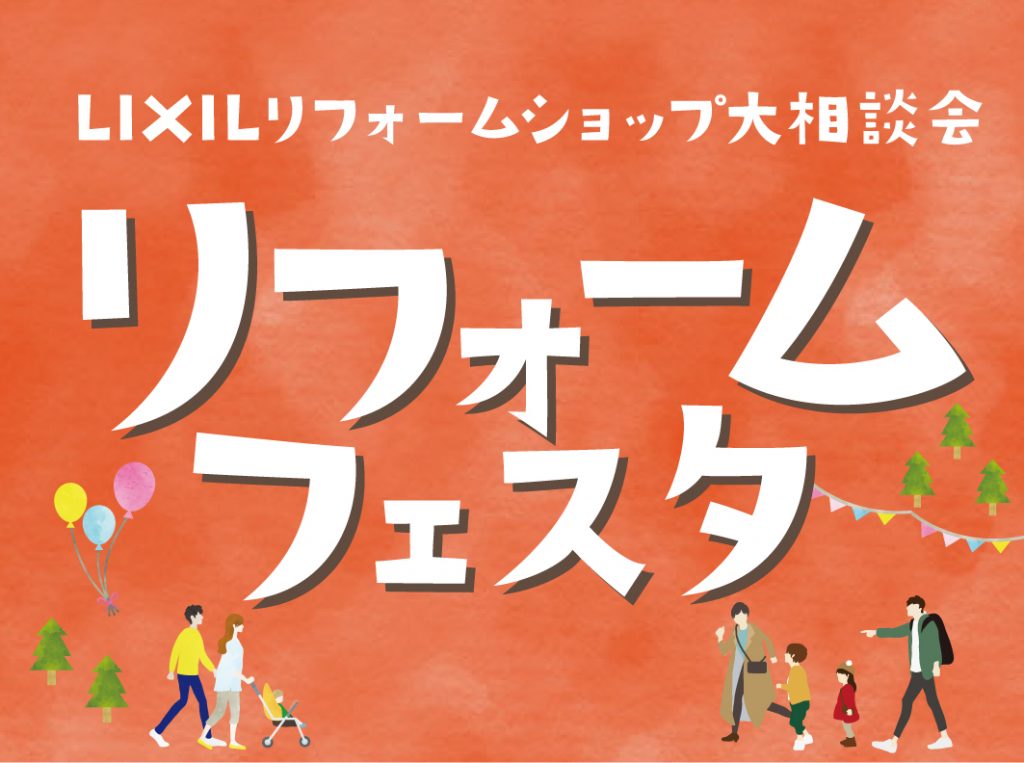 LIXILリフォームショップ大相談会

リフォーム
フェスタ